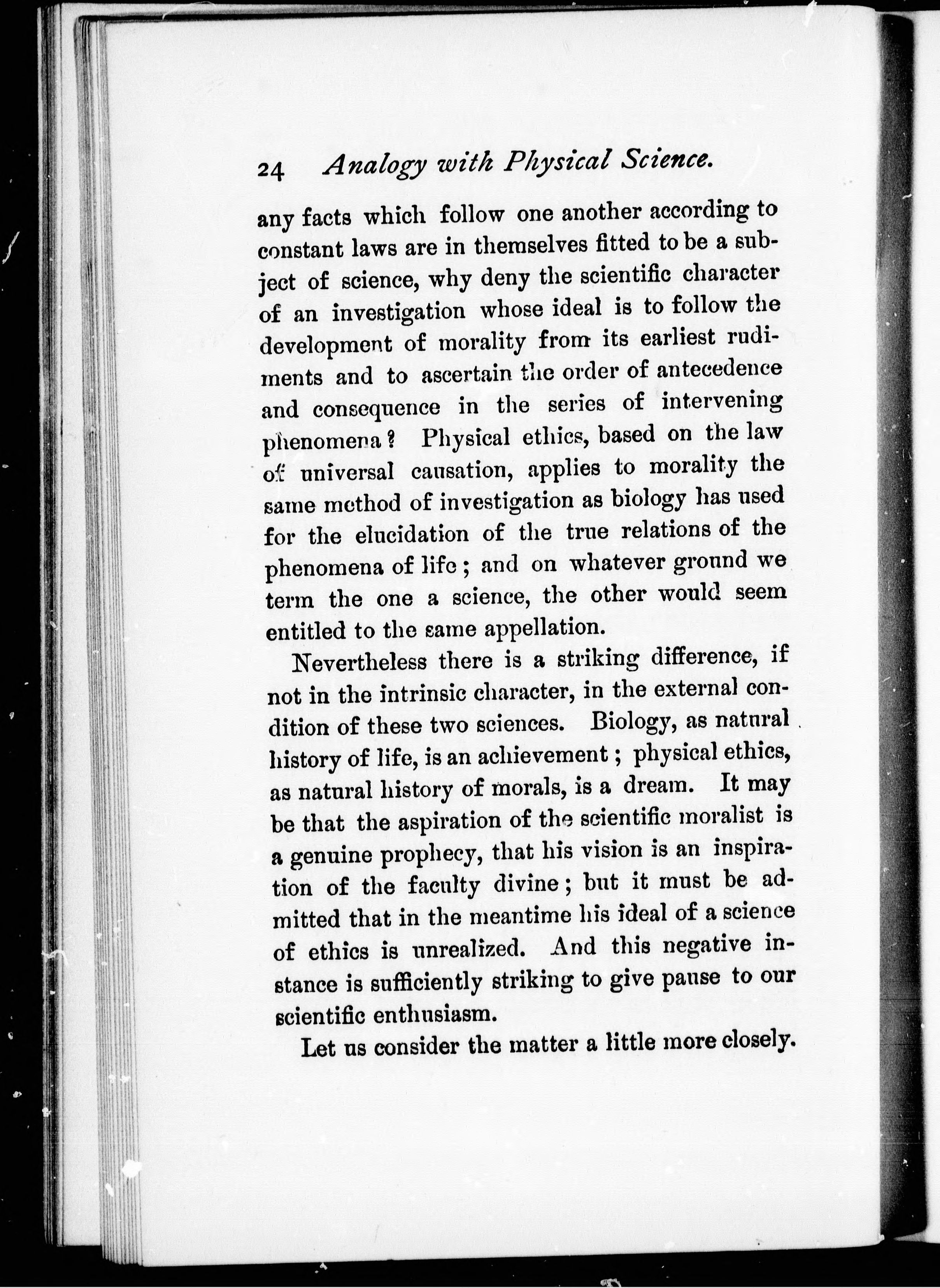 24 Analogy with Physical Science.

any facts which follow one another according to constant laws are in themselves fitted to be a subject of science, why deny the scientific character of an investigation whose ideal is to follow the development of morality from its earliest rudiments and to ascertain the order of antecedence and consequence in the series of intervening phenomena? Physical ethics, based on the law of universal causation, applies to morality the same method of investigation as biology has used for the elucidation of the true relations of the phenomena of life; and on whatever ground we term the one a science, the other would seem entitled to the same appellation.

Nevertheless there is a striking difference, if not in the intrinsic character, in the external condition of these two sciences. Biology, as natural history of life, is an achievement; physical ethics, as natural history of morals, is a dream. It may be that the aspiration of the scientific moralist is a genuine prophecy, that his vision is an inspiration of the faculty divine; but it must be admitted that in the meantime his ideal of a science of ethics is unrealized. And this negative instance is sufficiently striking to give pause to our scientific enthusiasm.

Let us consider the matter a little more closely.